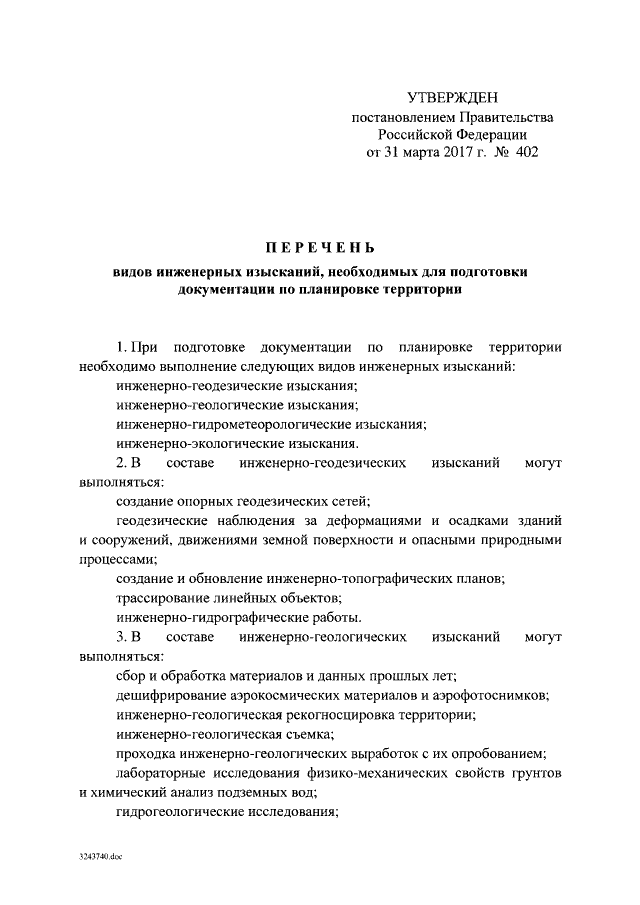 УТВЕРЖДЕН
постановлением Правительства
Российской Федерации
от 31 марта 2017 г. № 402

ПЕРЕЧЕНЬ
видов инженерных изысканий, необходимых для подготовки документации по планировке территории

1. При подготовке документации по планировке территории необходимо выполнение следующих видов инженерных изысканий:
инженерно-геодезические изыскания;
инженерно-геологические изыскания;
инженерно-гидрометеорологические изыскания;
инженерно-экологические изыскания.
2. В составе инженерно-геодезических изысканий могут выполняться:
создание опорных геодезических сетей;
геодезические наблюдения за деформациями и осадками зданий и сооружений, движениями земной поверхности и опасными природными процессами;
создание и обновление инженерно-топографических планов;
трассирование линейных объектов;
инженерно-гидрографические работы.
3. В составе инженерно-геологических изысканий могут выполняться:
сбор и обработка материалов и данных прошлых лет;
дешифрирование аэрокосмических материалов и аэрофотоснимков;
инженерно-геологическая рекогносцировка территории;
инженерно-геологическая съемка;
проходка инженерно-геологических выработок с их опробованием;
лабораторные исследования физико-механических свойств грунтов и химический анализ подземных вод;
гидрогеологические исследования;

3243740.doc